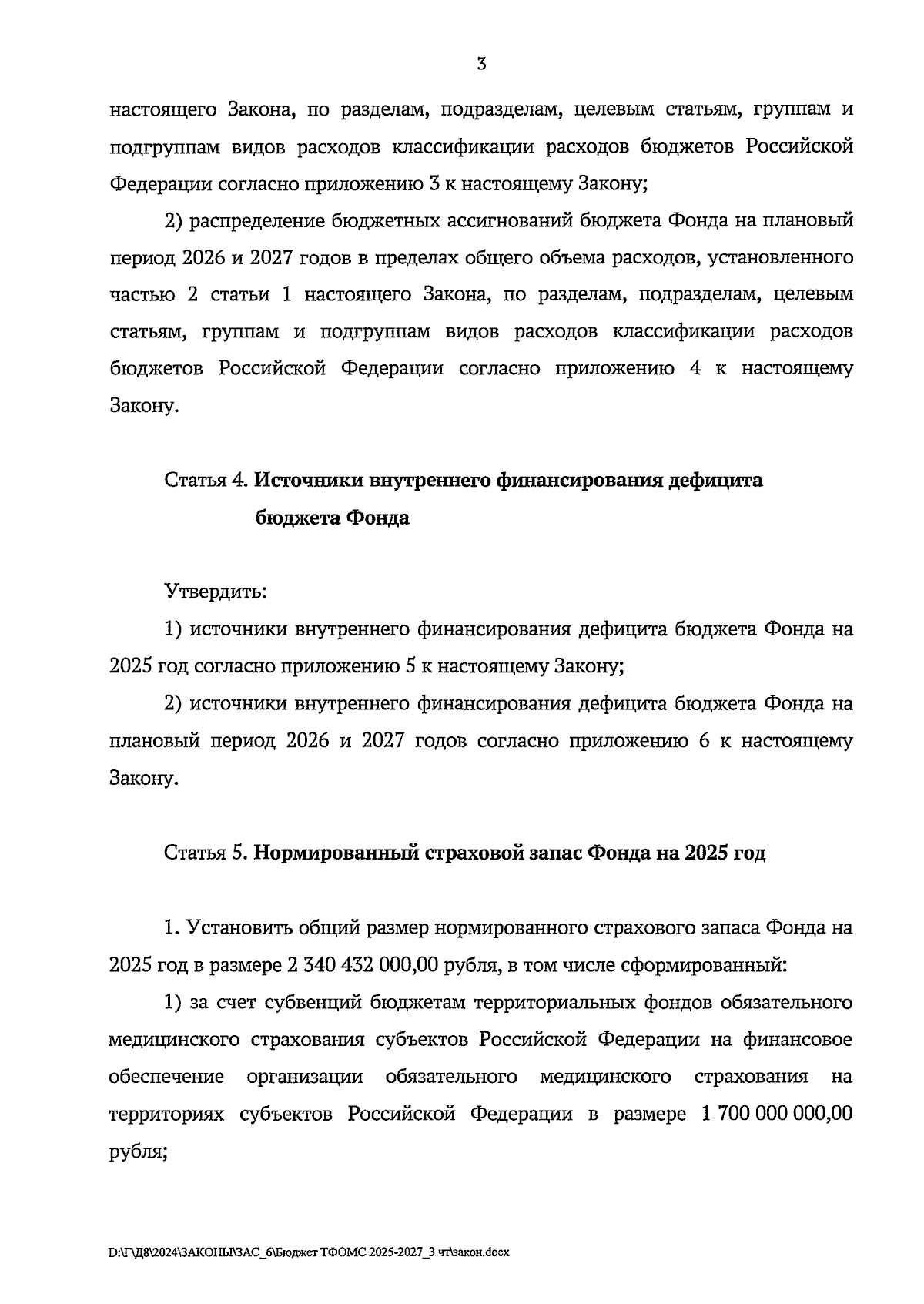 3

настоящего Закона, по разделам, подразделам, целевым статьям, группам и подгруппам видов расходов классификации расходов бюджетов Российской Федерации согласно приложению 3 к настоящему Закону;

2) распределение бюджетных ассигнований бюджета Фонда на плановый период 2026 и 2027 годов в пределах общего объема расходов, установленного частью 2 статьи 1 настоящего Закона, по разделам, подразделам, целевым статьям, группам и подгруппам видов расходов классификации расходов бюджетов Российской Федерации согласно приложению 4 к настоящему Закону.

Статья 4. Источники внутреннего финансирования дефицита бюджета Фонда

Утвердить:

1) источники внутреннего финансирования дефицита бюджета Фонда на 2025 год согласно приложению 5 к настоящему Закону;

2) источники внутреннего финансирования дефицита бюджета Фонда на плановый период 2026 и 2027 годов согласно приложению 6 к настоящему Закону.

Статья 5. Нормированный страховой запас Фонда на 2025 год

1. Установить общий размер нормированного страхового запаса Фонда на 2025 год в размере 2 340 432 000,00 рубля, в том числе сформированный:

1) за счет субвенций бюджетам территориальных фондов обязательного медицинского страхования субъектов Российской Федерации на финансовое обеспечение организации обязательного медицинского страхования на территориях субъектов Российской Федерации в размере 1 700 000 000,00 рубля;

D:\Г\Д8\2024\ЗАКОНЫ\ЗАС_6\Бюджет ТФОМС 2025-2027_3 чт\закон.docx